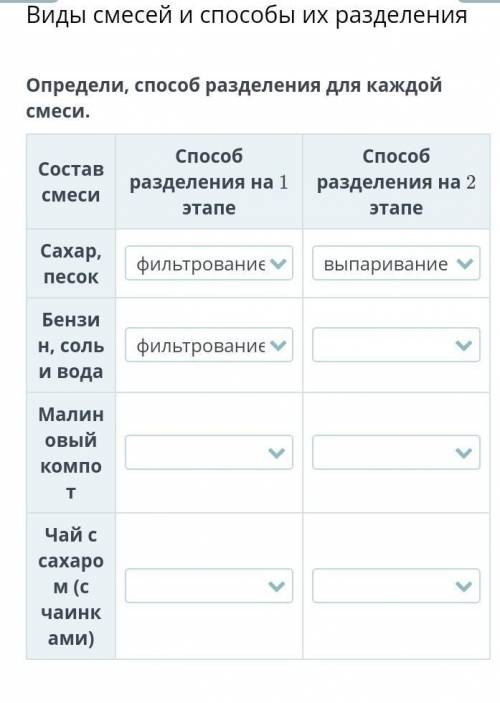 Виды смесей и способы их разделения

Определи, способ разделения для каждой смеси.

| Состав смеси | Способ разделения на 1 этапе | Способ разделения на 2 этапе |
|---|---|---|
| Сахар, песок | фильтрование | выпаривание |
| Бензин, соль и вода | фильтрование | |
| Малиновый компот | | |
| Чай с сахаром (с чаинками) | | |